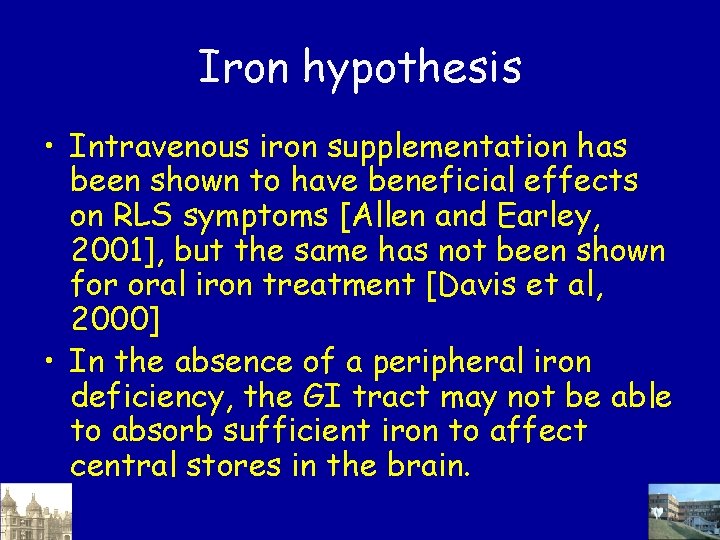 Iron hypothesis

• Intravenous iron supplementation has been shown to have beneficial effects on RLS symptoms [Allen and Earley, 2001], but the same has not been shown for oral iron treatment [Davis et al, 2000]

• In the absence of a peripheral iron deficiency, the GI tract may not be able to absorb sufficient iron to affect central stores in the brain.